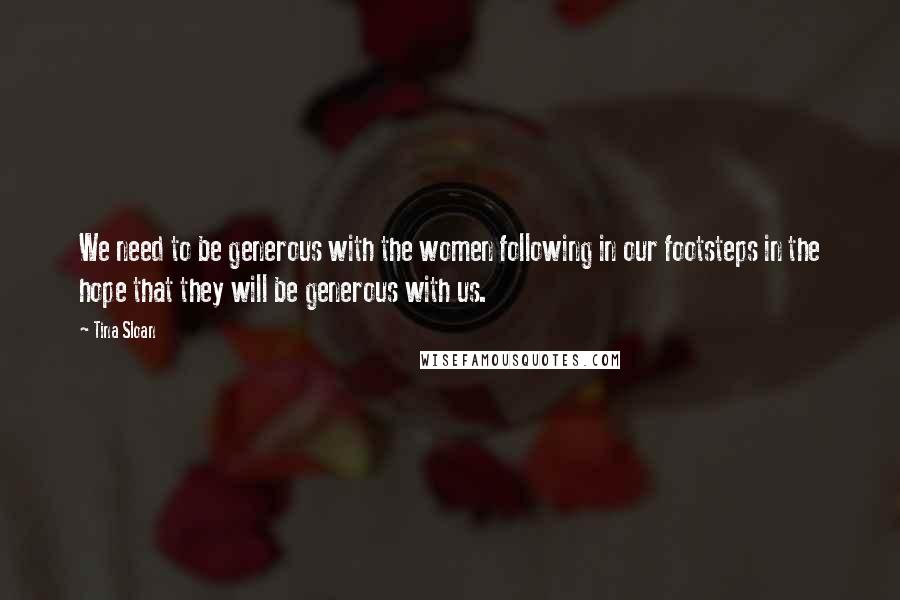 We need to be generous with the women following in our footsteps in the hope that they will be generous with us.

~ Tina Sloan

WISEFAMOUSQUOTES.COM